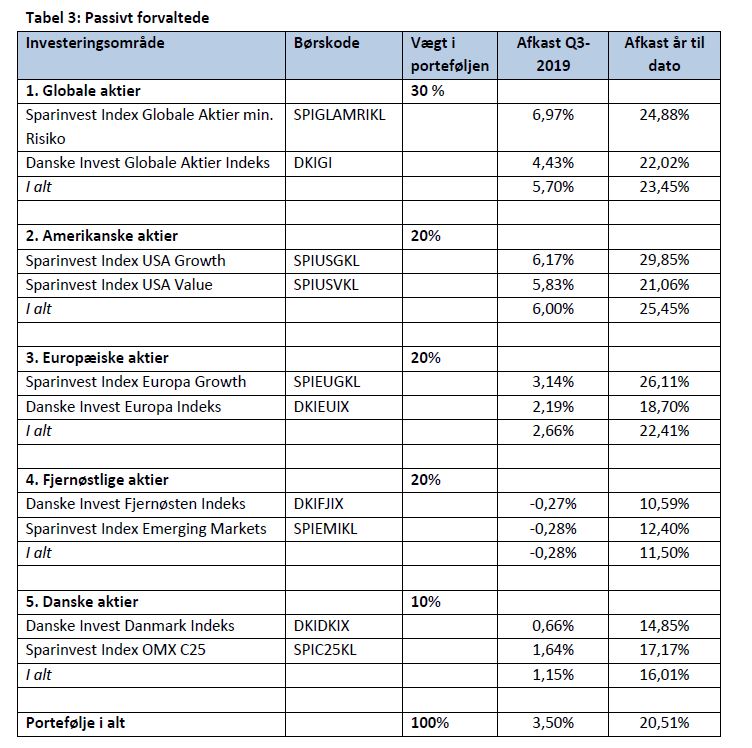 Tabel 3: Passivt forvaltede

| Investeringsområde | Børskode | Vægt i porteføljen | Afkast Q3-2019 | Afkast år til dato |
|---|---|---|---|---|
| 1. Globale aktier | | 30 % | | |
| Sparinvest Index Globale Aktier min. Risiko | SPIGLAMRIKL | | 6,97% | 24,88% |
| Danske Invest Globale Aktier Indeks | DKIGI | | 4,43% | 22,02% |
| I alt | | | 5,70% | 23,45% |
| | | | | |
| 2. Amerikanske aktier | | 20% | | |
| Sparinvest Index USA Growth | SPIUSGKL | | 6,17% | 29,85% |
| Sparinvest Index USA Value | SPIUSVKL | | 5,83% | 21,06% |
| I alt | | | 6,00% | 25,45% |
| | | | | |
| 3. Europæiske aktier | | 20% | | |
| Sparinvest Index Europa Growth | SPIEUGKL | | 3,14% | 26,11% |
| Danske Invest Europa Indeks | DKIEUIX | | 2,19% | 18,70% |
| I alt | | | 2,66% | 22,41% |
| | | | | |
| 4. Fjernøstlige aktier | | 20% | | |
| Danske Invest Fjernøsten Indeks | DKIFJIX | | -0,27% | 10,59% |
| Sparinvest Index Emerging Markets | SPIEMIKL | | -0,28% | 12,40% |
| I alt | | | -0,28% | 11,50% |
| | | | | |
| 5. Danske aktier | | 10% | | |
| Danske Invest Danmark Indeks | DKIDKIX | | 0,66% | 14,85% |
| Sparinvest Index OMX C25 | SPIC25KL | | 1,64% | 17,17% |
| I alt | | | 1,15% | 16,01% |
| | | | | |
| Portefølje i alt | | 100% | 3,50% | 20,51% |